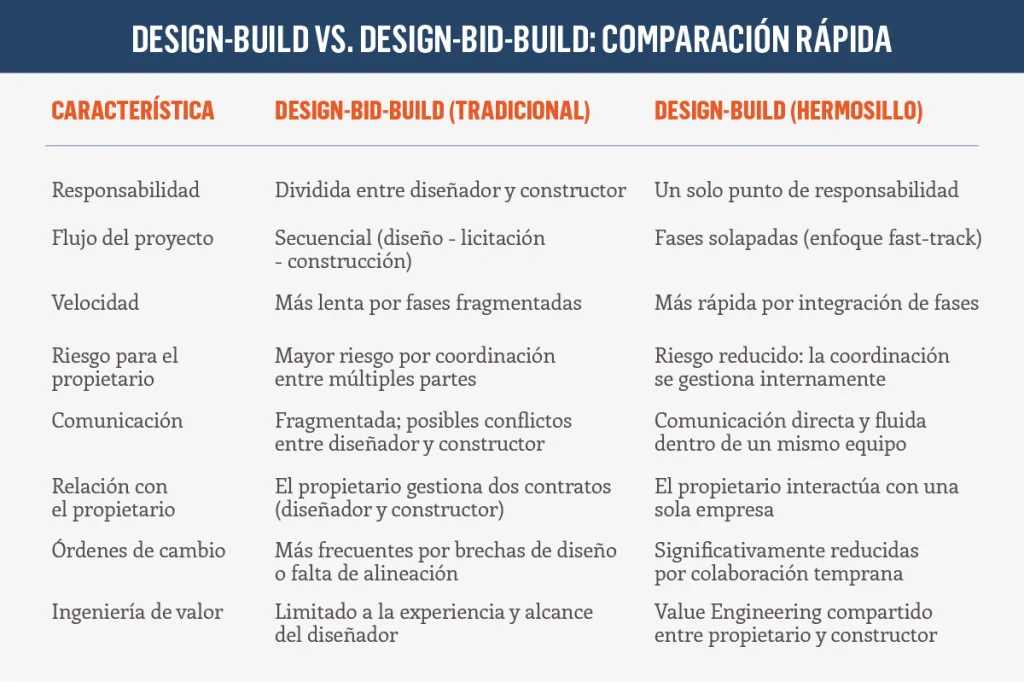 DESIGN-BUILD VS. DESIGN-BID-BUILD: COMPARACIÓN RÁPIDA

| CARACTERÍSTICA | DESIGN-BID-BUILD (TRADICIONAL) | DESIGN-BUILD (HERMOSILLO) |
|---|---|---|
| Responsabilidad | Dividida entre diseñador y constructor | Un solo punto de responsabilidad |
| Flujo del proyecto | Secuencial (diseño - licitación - construcción) | Fases solapadas (enfoque fast-track) |
| Velocidad | Más lenta por fases fragmentadas | Más rápida por integración de fases |
| Riesgo para el propietario | Mayor riesgo por coordinación entre múltiples partes | Riesgo reducido: la coordinación se gestiona internamente |
| Comunicación | Fragmentada; posibles conflictos entre diseñador y constructor | Comunicación directa y fluida dentro de un mismo equipo |
| Relación con el propietario | El propietario gestiona dos contratos (diseñador y constructor) | El propietario interactúa con una sola empresa |
| Órdenes de cambio | Más frecuentes por brechas de diseño o falta de alineación | Significativamente reducidas por colaboración temprana |
| Ingeniería de valor | Limitado a la experiencia y alcance del diseñador | Value Engineering compartido entre propietario y constructor |